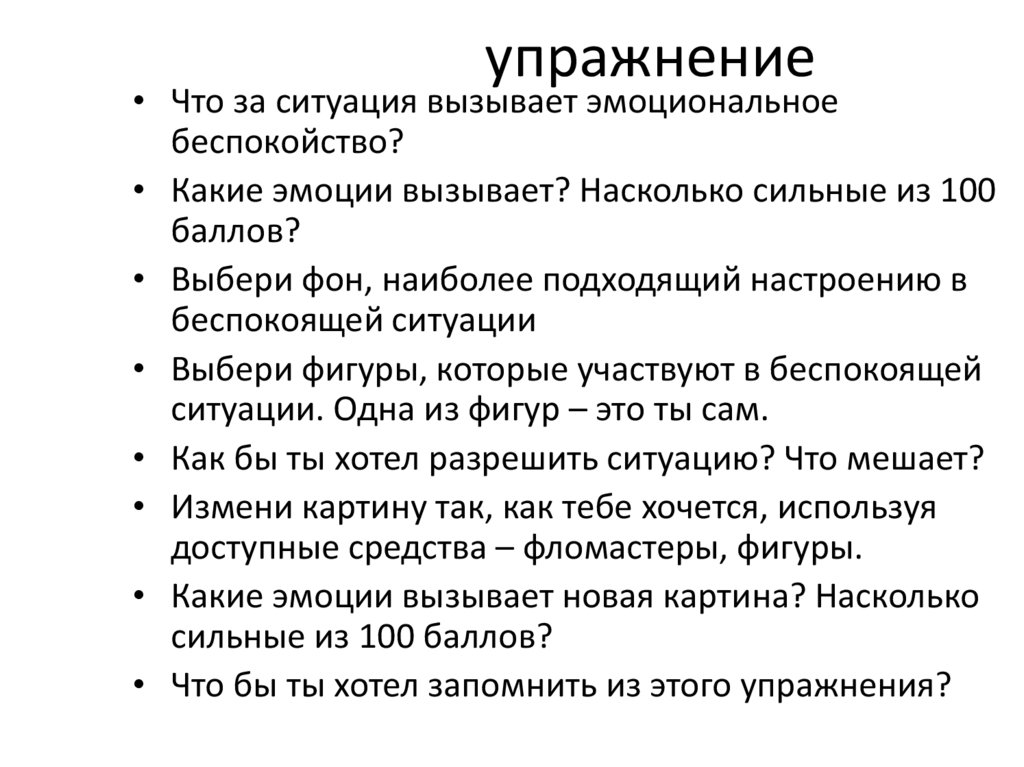 упражнение

• Что за ситуация вызывает эмоциональное беспокойство?
• Какие эмоции вызывает? Насколько сильные из 100 баллов?
• Выбери фон, наиболее подходящий настроению в беспокоящей ситуации
• Выбери фигуры, которые участвуют в беспокоящей ситуации. Одна из фигур – это ты сам.
• Как бы ты хотел разрешить ситуацию? Что мешает?
• Измени картину так, как тебе хочется, используя доступные средства – фломастеры, фигуры.
• Какие эмоции вызывает новая картина? Насколько сильные из 100 баллов?
• Что бы ты хотел запомнить из этого упражнения?